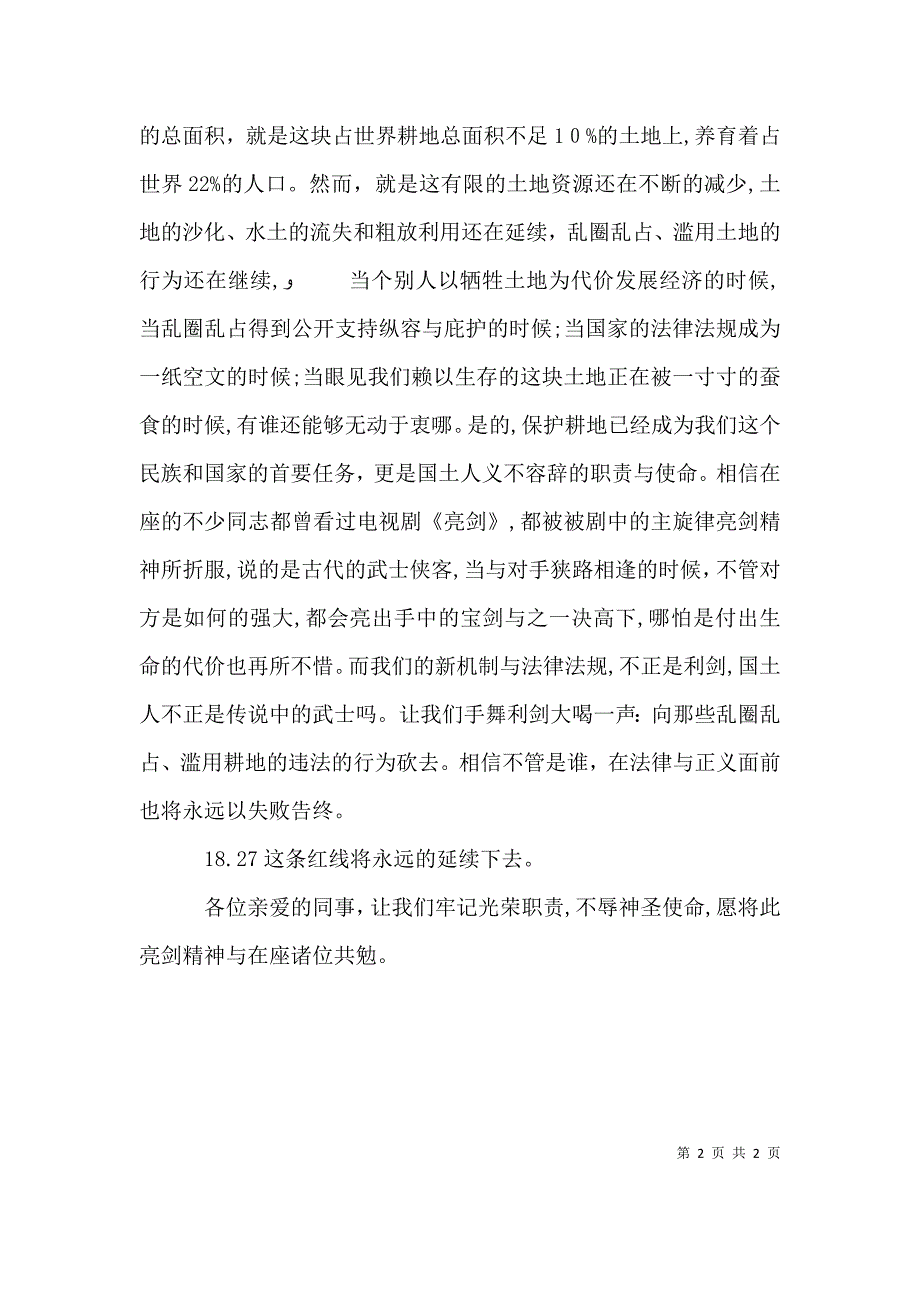 的总面积，就是这块占世界耕地总面积不足１０%的土地上,养育着占世界22%的人口。然而，就是这有限的土地资源还在不断的减少,土地的沙化、水土的流失和粗放利用还在延续，乱圈乱占、滥用土地的行为还在继续,و　　当个别人以牺牲土地为代价发展经济的时候,当乱圈乱占得到公开支持纵容与庇护的时候;当国家的法律法规成为一纸空文的时候;当眼见我们赖以生存的这块土地正在被一寸寸的蚕食的时候,有谁还能够无动于衷哪。是的,保护耕地已经成为我们这个民族和国家的首要任务，更是国土人义不容辞的职责与使命。相信在座的不少同志都曾看过电视剧《亮剑》,都被被剧中的主旋律亮剑精神所折服,说的是古代的武士侠客,当与对手狭路相逢的时候，不管对方是如何的强大,都会亮出手中的宝剑与之一决高下,哪怕是付出生命的代价也再所不惜。而我们的新机制与法律法规,不正是利剑,国土人不正是传说中的武士吗。让我们手舞利剑大喝一声：向那些乱圈乱占、滥用耕地的违法的行为砍去。相信不管是谁，在法律与正义面前也将永远以失败告终。

18.27这条红线将永远的延续下去。

各位亲爱的同事，让我们牢记光荣职责,不辱神圣使命,愿将此亮剑精神与在座诸位共勉。

第 2 页 共 2 页